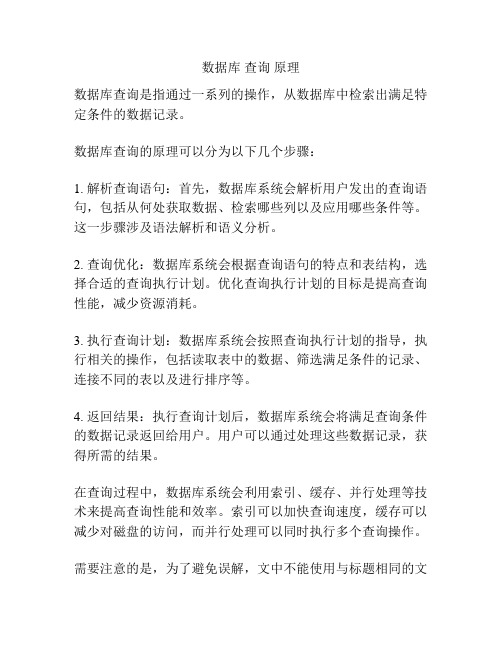 数据库 查询 原理

数据库查询是指通过一系列的操作，从数据库中检索出满足特定条件的数据记录。

数据库查询的原理可以分为以下几个步骤：

1. 解析查询语句：首先，数据库系统会解析用户发出的查询语句，包括从何处获取数据、检索哪些列以及应用哪些条件等。这一步骤涉及语法解析和语义分析。

2. 查询优化：数据库系统会根据查询语句的特点和表结构，选择合适的查询执行计划。优化查询执行计划的目标是提高查询性能，减少资源消耗。

3. 执行查询计划：数据库系统会按照查询执行计划的指导，执行相关的操作，包括读取表中的数据、筛选满足条件的记录、连接不同的表以及进行排序等。

4. 返回结果：执行查询计划后，数据库系统会将满足查询条件的数据记录返回给用户。用户可以通过处理这些数据记录，获得所需的结果。

在查询过程中，数据库系统会利用索引、缓存、并行处理等技术来提高查询性能和效率。索引可以加快查询速度，缓存可以减少对磁盘的访问，而并行处理可以同时执行多个查询操作。

需要注意的是，为了避免误解，文中不能使用与标题相同的文